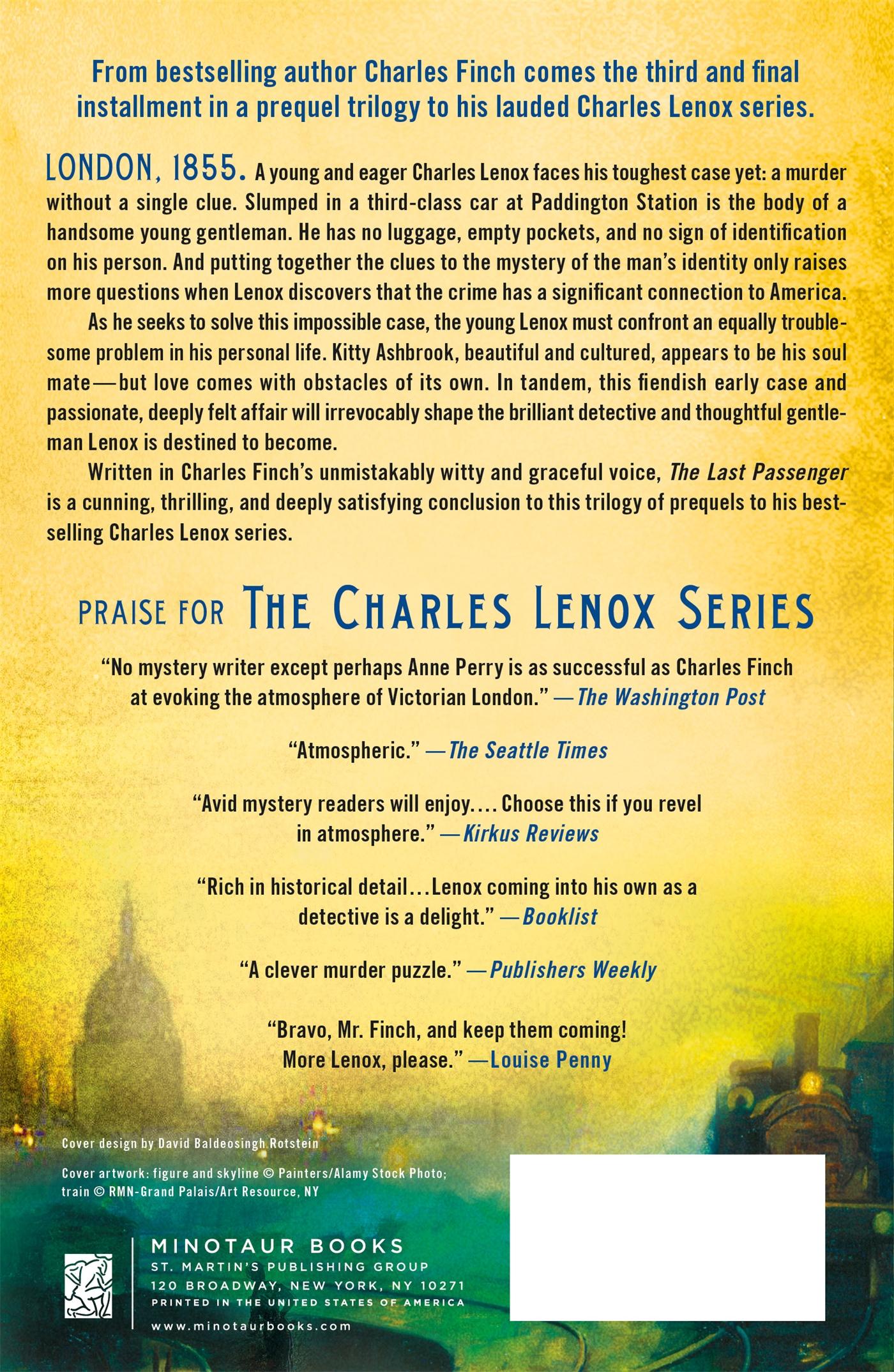 From bestselling author Charles Finch comes the third and final installment in a prequel trilogy to his lauded Charles Lenox series.

LONDON, 1855. A young and eager Charles Lenox faces his toughest case yet: a murder without a single clue. Slumped in a third-class car at Paddington Station is the body of a handsome young gentleman. He has no luggage, empty pockets, and no sign of identification on his person. And putting together the clues to the mystery of the man's identity only raises more questions when Lenox discovers that the crime has a significant connection to America.

As he seeks to solve this impossible case, the young Lenox must confront an equally troublesome problem in his personal life. Kitty Ashbrook, beautiful and cultured, appears to be his soul mate—but love comes with obstacles of its own. In tandem, this fiendish early case and passionate, deeply felt affair will irrevocably shape the brilliant detective and thoughtful gentleman Lenox is destined to become.

Written in Charles Finch's unmistakably witty and graceful voice, The Last Passenger is a cunning, thrilling, and deeply satisfying conclusion to this trilogy of prequels to his bestselling Charles Lenox series.

PRAISE FOR THE CHARLES LENOX SERIES

"No mystery writer except perhaps Anne Perry is as successful as Charles Finch at evoking the atmosphere of Victorian London." —The Washington Post

"Atmospheric." —The Seattle Times

"Avid mystery readers will enjoy.... Choose this if you revel in atmosphere." —Kirkus Reviews

"Rich in historical detail...Lenox coming into his own as a detective is a delight." —Booklist

"A clever murder puzzle." —Publishers Weekly

"Bravo, Mr. Finch, and keep them coming! More Lenox, please." —Louise Penny

Cover design by David Baldeosingh Rotstein

Cover artwork: figure and skyline © Painters/Alamy Stock Photo; train © RMN-Grand Palais/Art Resource, NY

MINOTAUR BOOKS
ST. MARTIN'S PUBLISHING GROUP
120 BROADWAY, NEW YORK, NY 10271
PRINTED IN THE UNITED STATES OF AMERICA
www.minotaurbooks.com